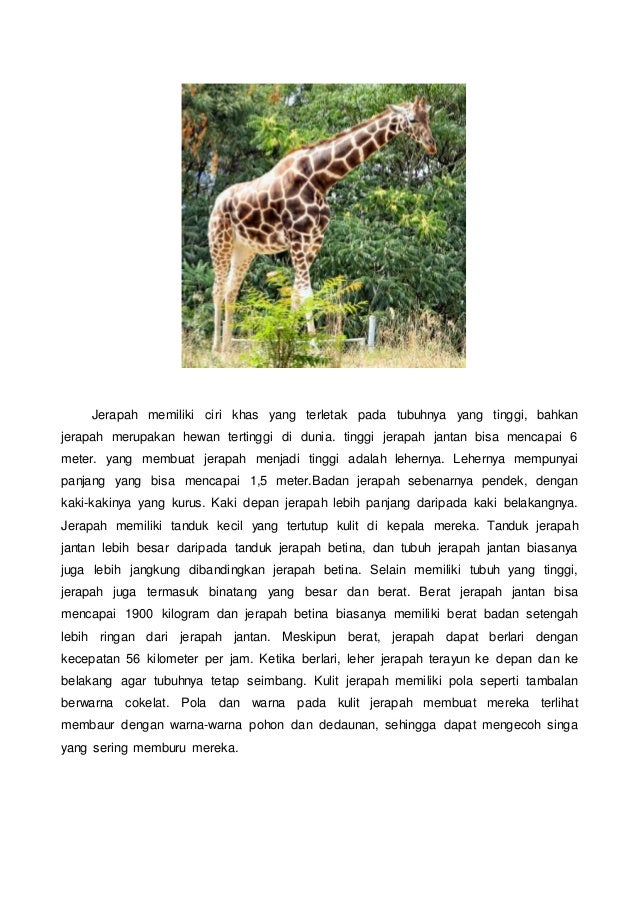 Jerapah memiliki ciri khas yang terletak pada tubuhnya yang tinggi, bahkan jerapah merupakan hewan tertinggi di dunia. tinggi jerapah jantan bisa mencapai 6 meter. yang membuat jerapah menjadi tinggi adalah lehernya. Lehernya mempunyai panjang yang bisa mencapai 1,5 meter.Badan jerapah sebenarnya pendek, dengan kaki-kakinya yang kurus. Kaki depan jerapah lebih panjang daripada kaki belakangnya. Jerapah memiliki tanduk kecil yang tertutup kulit di kepala mereka. Tanduk jerapah jantan lebih besar daripada tanduk jerapah betina, dan tubuh jerapah jantan biasanya juga lebih jangkung dibandingkan jerapah betina. Selain memiliki tubuh yang tinggi, jerapah juga termasuk binatang yang besar dan berat. Berat jerapah jantan bisa mencapai 1900 kilogram dan jerapah betina biasanya memiliki berat badan setengah lebih ringan dari jerapah jantan. Meskipun berat, jerapah dapat berlari dengan kecepatan 56 kilometer per jam. Ketika berlari, leher jerapah terayun ke depan dan ke belakang agar tubuhnya tetap seimbang. Kulit jerapah memiliki pola seperti tambalan berwarna cokelat. Pola dan warna pada kulit jerapah membuat mereka terlihat membaur dengan warna-warna pohon dan dedaunan, sehingga dapat mengecoh singa yang sering memburu mereka.